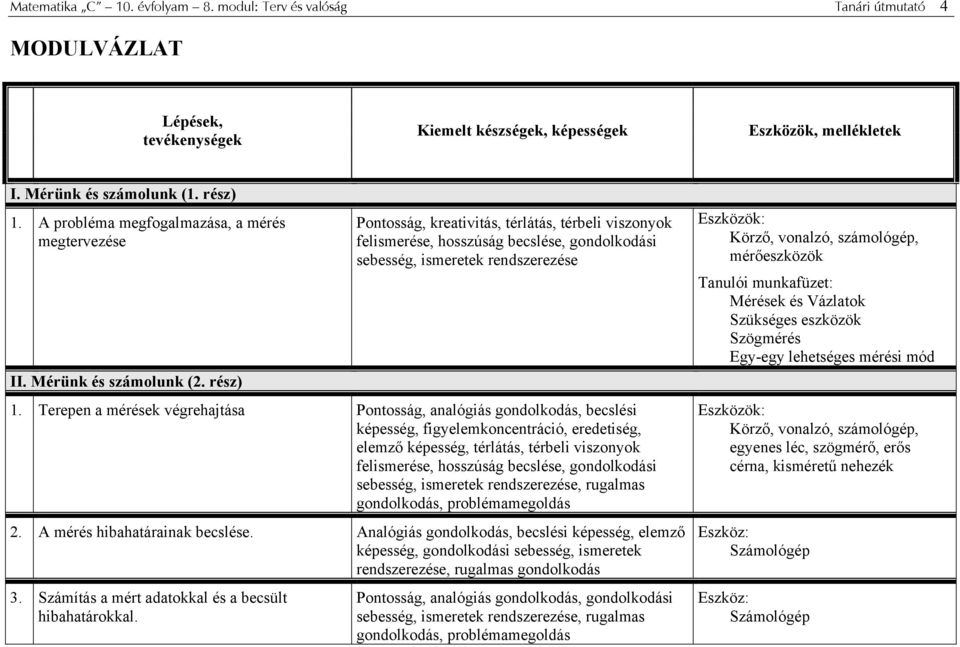 Matematika „C” – 10. évfolyam – 8. modul: Terv és valóság Tanári útmutató 4

MODULVÁZLAT

| Lépések, tevékenységek | Kiemelt készségek, képességek | Eszközök, mellékletek |
|---|---|---|
| I. Mérünk és számolunk (1. rész) | | |
| 1. A probléma megfogalmazása, a mérés megtervezése | Pontosság, kreativitás, térlátás, térbeli viszonyok felismerése, hosszúság becslése, gondolkodási sebesség, ismeretek rendszerezése | Eszközök: Körző, vonalzó, számológép, mérőeszközök Tanulói munkafüzet: Mérések és Vázlatok Szükséges eszközök Szögmérés Egy-egy lehetséges mérési mód |
| II. Mérünk és számolunk (2. rész) | | |
| 1. Terepen a mérések végrehajtása | Pontosság, analógiás gondolkodás, becslési képesség, figyelemkoncentráció, eredetiség, elemző képesség, térlátás, térbeli viszonyok felismerése, hosszúság becslése, gondolkodási sebesség, ismeretek rendszerezése, rugalmas gondolkodás, problémamegoldás | Eszközök: Körző, vonalzó, számológép, egyenes léc, szögmérő, erős cérna, kisméretű nehezék |
| 2. A mérés hibahatárainak becslése. | Analógiás gondolkodás, becslési képesség, elemző képesség, gondolkodási sebesség, ismeretek rendszerezése, rugalmas gondolkodás | Eszköz: Számológép |
| 3. Számítás a mért adatokkal és a becsült hibahatárokkal. | Pontosság, analógiás gondolkodás, gondolkodási sebesség, ismeretek rendszerezése, rugalmas gondolkodás, problémamegoldás | Eszköz: Számológép |